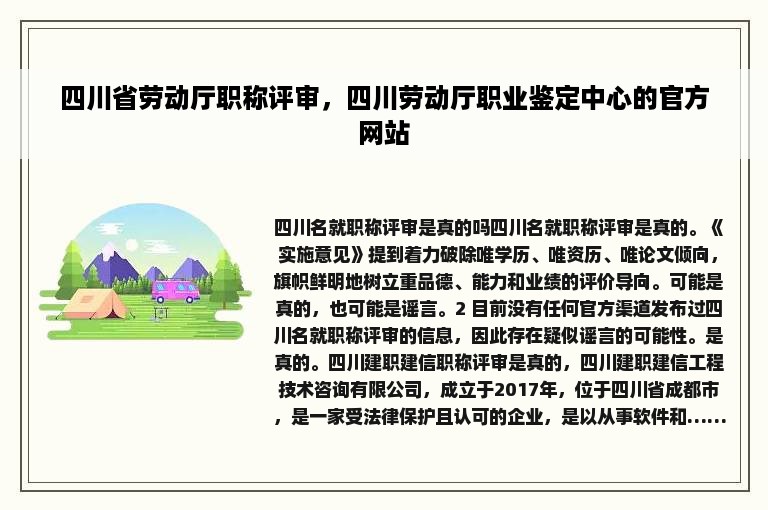 四川省劳动厅职称评审，四川劳动厅职业鉴定中心的官方网站

四川名就职称评审是真的吗四川名就职称评审是真的。《实施意见》提到着力破除唯学历、唯资历、唯论文倾向，旗帜鲜明地树立重品德、能力和业绩的评价导向。可能是真的，也可能是谣言。2 目前没有任何官方渠道发布过四川名就职称评审的信息，因此存在疑似谣言的可能性。是真的。四川建职建信职称评审是真的，四川建职建信工程技术咨询有限公司，成立于2017年，位于四川省成都市，是一家受法律保护且认可的企业，是以从事软件和......